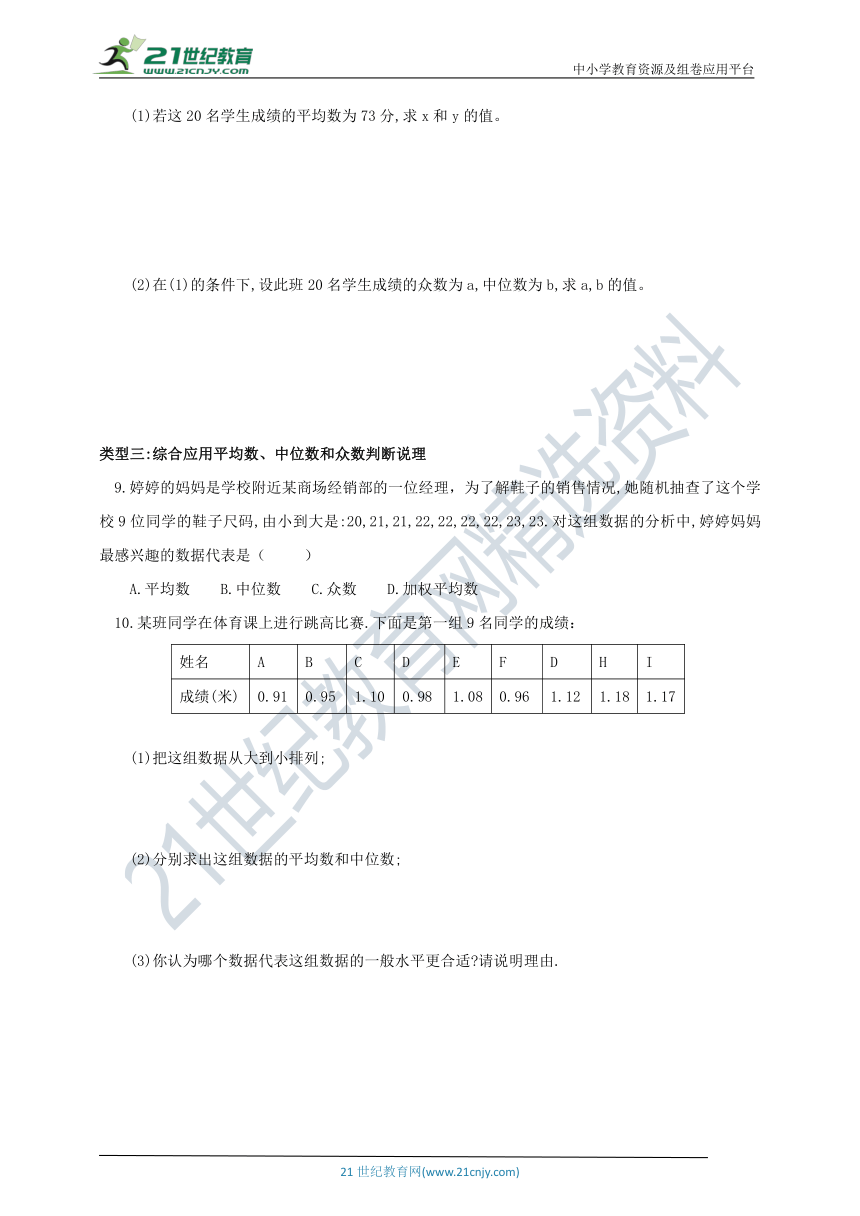 21世纪教育
www.21cnjy.com
中小学教育资源及组卷应用平台

(1)若这 20 名学生成绩的平均数为 73 分,求 x 和 y 的值。

(2)在(1)的条件下,设此班 20 名学生成绩的众数为 a,中位数为 b,求 a,b 的值。

类型三:综合应用平均数、中位数和众数判断说理

9.婷婷的妈妈是学校附近某商场经销部的一位经理，为了解鞋子的销售情况,她随机抽查了这个学校 9 位同学的鞋子尺码,由小到大是:20,21,21,22,22,22,22,23,23.对这组数据的分析中,婷婷妈妈最感兴趣的数据代表是（　　）

A.平均数　　B.中位数　　C.众数　　D.加权平均数

10.某班同学在体育课上进行跳高比赛.下面是第一组 9 名同学的成绩：

| 姓名 | A | B | C | D | E | F | D | H | I |
|---|---|---|---|---|---|---|---|---|---|
| 成绩(米) | 0.91 | 0.95 | 1.10 | 0.98 | 1.08 | 0.96 | 1.12 | 1.18 | 1.17 |

(1)把这组数据从大到小排列;

(2)分别求出这组数据的平均数和中位数;

(3)你认为哪个数据代表这组数据的一般水平更合适?请说明理由.

21世纪教育网精选资料

21 世纪教育网(www.21cnjy.com)